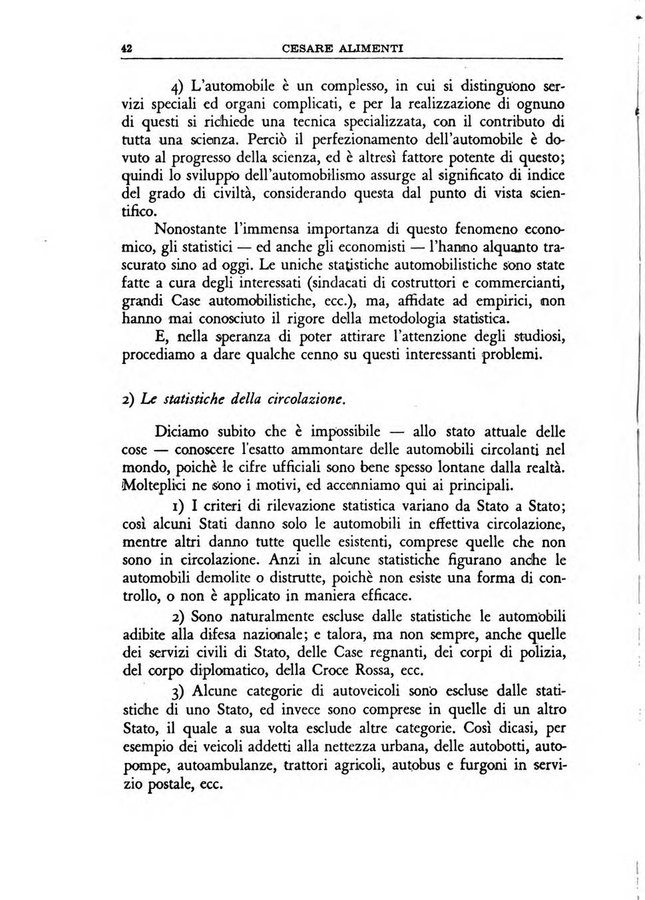 42 CESARE ALIMENTI

4) L'automobile è un complesso, in cui si distinguono servizi speciali ed organi complicati, e per la realizzazione di ognuno di questi si richiede una tecnica specializzata, con il contributo di tutta una scienza. Perciò il perfezionamento dell'automobile è dovuto al progresso della scienza, ed è altresì fattore potente di questo; quindi lo sviluppo dell'automobilismo assurge al significato di indice del grado di civiltà, considerando questa dal punto di vista scientifico.

Nonostante l'immensa importanza di questo fenomeno economico, gli statistici — ed anche gli economisti — l'hanno alquanto trascurato sino ad oggi. Le uniche statistiche automobilistiche sono state fatte a cura degli interessati (sindacati di costruttori e commercianti, grandi Case automobilistiche, ecc.), ma, affidate ad empirici, non hanno mai conosciuto il rigore della metodologia statistica.

E, nella speranza di poter attirare l'attenzione degli studiosi, procediamo a dare qualche cenno su questi interessanti problemi.

2) Le statistiche della circolazione.

Diciamo subito che è impossibile — allo stato attuale delle cose — conoscere l'esatto ammontare delle automobili circolanti nel mondo, poichè le cifre ufficiali sono bene spesso lontane dalla realtà. Molteplici ne sono i motivi, ed accenniamo qui ai principali.

1) I criteri di rilevazione statistica variano da Stato a Stato; così alcuni Stati danno solo le automobili in effettiva circolazione, mentre altri danno tutte quelle esistenti, comprese quelle che non sono in circolazione. Anzi in alcune statistiche figurano anche le automobili demolite o distrutte, poichè non esiste una forma di controllo, o non è applicato in maniera efficace.

2) Sono naturalmente escluse dalle statistiche le automobili adibite alla difesa nazionale; e talora, ma non sempre, anche quelle dei servizi civili di Stato, delle Case regnanti, dei corpi di polizia, del corpo diplomatico, della Croce Rossa, ecc.

3) Alcune categorie di autoveicoli sono escluse dalle statistiche di uno Stato, ed invece sono comprese in quelle di un altro Stato, il quale a sua volta esclude altre categorie. Così dicasi, per esempio dei veicoli addetti alla nettezza urbana, delle autobotti, autopompe, autoambulanze, trattori agricoli, autobus e furgoni in servizio postale, ecc.